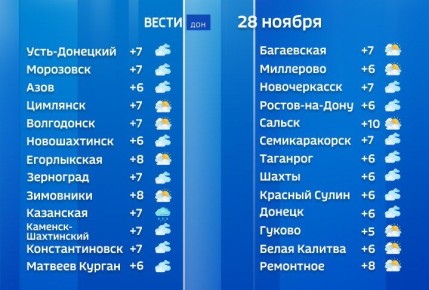 ВЕСТИ ДОН 28 ноября

| | |
|---|---|
| Усть-Донецкий | +7 |
| Морозовск | +7 |
| Азов | +6 |
| Цимлянск | +7 |
| Волгодонск | +7 |
| Новошахтинск | +6 |
| Егорлыкская | +8 |
| Зерноград | +7 |
| Зимовники | +8 |
| Казанская | +7 |
| Каменск-Шахтинский | +7 |
| Константиновск | +7 |
| Матвеев Курган | +6 |

| | |
|---|---|
| Багаевская | +7 |
| Миллерово | +6 |
| Новочеркасск | +7 |
| Ростов-на-Дону | +6 |
| Сальск | +10 |
| Семикаракорск | +7 |
| Таганрог | +6 |
| Шахты | +6 |
| Красный Сулин | +6 |
| Донецк | +6 |
| Гуково | +5 |
| Белая Калитва | +6 |
| Ремонтное | +8 |